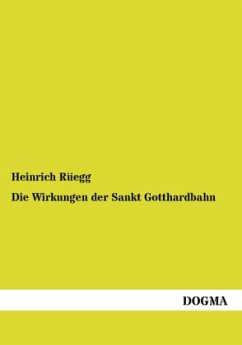 Heinrich Rüegg

Die Wirkungen der Sankt Gotthardbahn

DOGMA